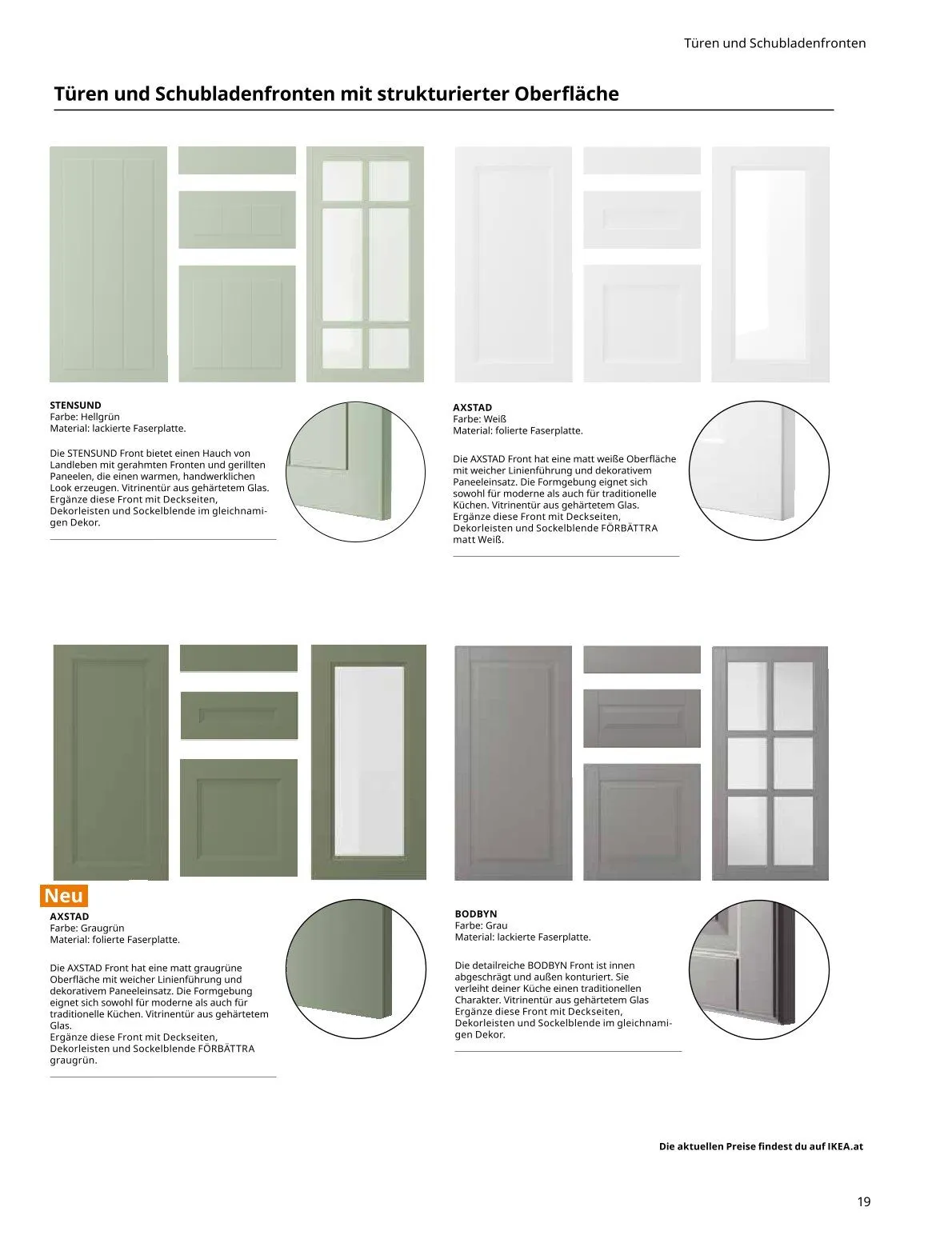 Türen und Schubladenfronten

Türen und Schubladenfronten mit strukturierter Oberfläche

STENSUND
Farbe: Hellgrün
Material: lackierte Faserplatte.

Die STENSUND Front bietet einen Hauch von Landleben mit gerahmten Fronten und gerillten Paneelen, die einen warmen, handwerklichen Look erzeugen. Vitrinentür aus gehärtetem Glas. Ergänze diese Front mit Deckseiten, Dekorleisten und Sockelblende im gleichnamigen Dekor.

AXSTAD
Farbe: Weiß
Material: folierte Faserplatte.

Die AXSTAD Front hat eine matt weiße Oberfläche mit weicher Linienführung und dekorativem Paneeleinsatz. Die Formgebung eignet sich sowohl für moderne als auch für traditionelle Küchen. Vitrinentür aus gehärtetem Glas. Ergänze diese Front mit Deckseiten, Dekorleisten und Sockelblende FÖRBÄTTRA matt Weiß.

Neu
AXSTAD
Farbe: Graugrün
Material: folierte Faserplatte.

Die AXSTAD Front hat eine matt graugrüne Oberfläche mit weicher Linienführung und dekorativem Paneeleinsatz. Die Formgebung eignet sich sowohl für moderne als auch für traditionelle Küchen. Vitrinentür aus gehärtetem Glas.
Ergänze diese Front mit Deckseiten, Dekorleisten und Sockelblende FÖRBÄTTRA graugrün.

BODBYN
Farbe: Grau
Material: lackierte Faserplatte.

Die detailreiche BODBYN Front ist innen abgeschrägt und außen konturiert. Sie verleiht deiner Küche einen traditionellen Charakter. Vitrinentür aus gehärtetem Glas Ergänze diese Front mit Deckseiten, Dekorleisten und Sockelblende im gleichnamigen Dekor.

Die aktuellen Preise findest du auf IKEA.at

19